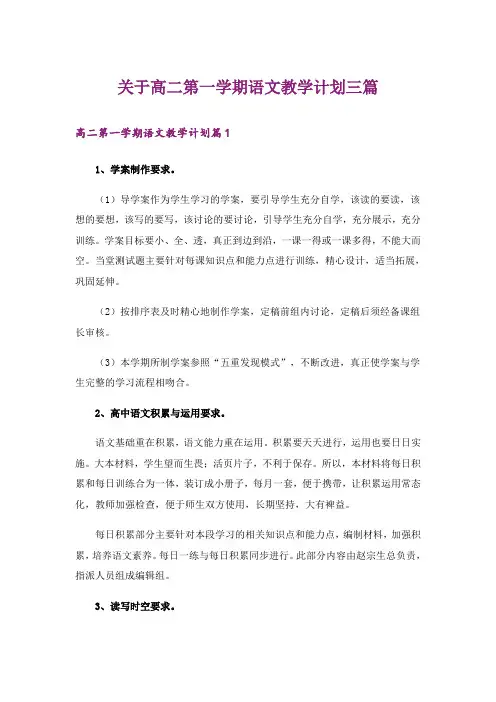 关于高二第一学期语文教学计划三篇

高二第一学期语文教学计划篇1

1、学案制作要求。

（1）导学案作为学生学习的学案，要引导学生充分自学，该读的要读，该想的要想，该写的要写，该讨论的要讨论，引导学生充分自学，充分展示，充分训练。学案目标要小、全、透，真正到边到沿，一课一得或一课多得，不能大而空。当堂测试题主要针对每课知识点和能力点进行训练，精心设计，适当拓展，巩固延伸。

（2）按排序表及时精心地制作学案，定稿前组内讨论，定稿后须经备课组长审核。

（3）本学期所制学案参照“五重发现模式”，不断改进，真正使学案与学生完整的学习流程相吻合。

2、高中语文积累与运用要求。

语文基础重在积累，语文能力重在运用。积累要天天进行，运用也要日日实施。大本材料，学生望而生畏；活页片子，不利于保存。所以，本材料将每日积累和每日训练合为一体，装订成小册子，每月一套，便于携带，让积累运用常态化，教师加强检查，便于师生双方使用，长期坚持，大有裨益。

每日积累部分主要针对本段学习的相关知识点和能力点，编制材料，加强积累，培养语文素养。每日一练与每日积累同步进行。此部分内容由赵宗生总负责，指派人员组成编辑组。

3、读写时空要求。